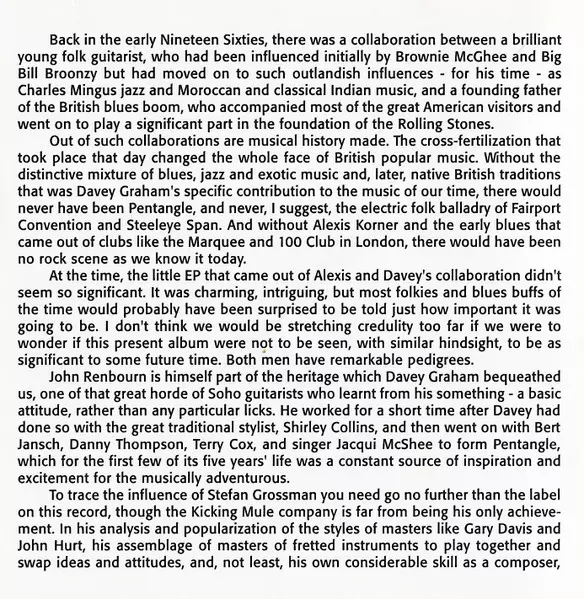 Back in the early Nineteen Sixties, there was a collaboration between a brilliant young folk guitarist, who had been influenced initially by Brownie McGhee and Big Bill Broonzy but had moved on to such outlandish influences - for his time - as Charles Mingus jazz and Moroccan and classical Indian music, and a founding father of the British blues boom, who accompanied most of the great American visitors and went on to play a significant part in the foundation of the Rolling Stones.

Out of such collaborations are musical history made. The cross-fertilization that took place that day changed the whole face of British popular music. Without the distinctive mixture of blues, jazz and exotic music and, later, native British traditions that was Davey Graham's specific contribution to the music of our time, there would never have been Pentangle, and never, I suggest, the electric folk balladry of Fairport Convention and Steeleye Span. And without Alexis Korner and the early blues that came out of clubs like the Marquee and 100 Club in London, there would have been no rock scene as we know it today.

At the time, the little EP that came out of Alexis and Davey's collaboration didn't seem so significant. It was charming, intriguing, but most folkies and blues buffs of the time would probably have been surprised to be told just how important it was going to be. I don't think we would be stretching credulity too far if we were to wonder if this present album were not to be seen, with similar hindsight, to be as significant to some future time. Both men have remarkable pedigrees.

John Renbourn is himself part of the heritage which Davey Graham bequeathed us, one of that great horde of Soho guitarists who learnt from his something - a basic attitude, rather than any particular licks. He worked for a short time after Davey had done so with the great traditional stylist, Shirley Collins, and then went on with Bert Jansch, Danny Thompson, Terry Cox, and singer Jacqui McShee to form Pentangle, which for the first few of its five years' life was a constant source of inspiration and excitement for the musically adventurous.

To trace the influence of Stefan Grossman you need go no further than the label on this record, though the Kicking Mule company is far from being his only achievement. In his analysis and popularization of the styles of masters like Gary Davis and John Hurt, his assemblage of masters of fretted instruments to play together and swap ideas and attitudes, and, not least, his own considerable skill as a composer,